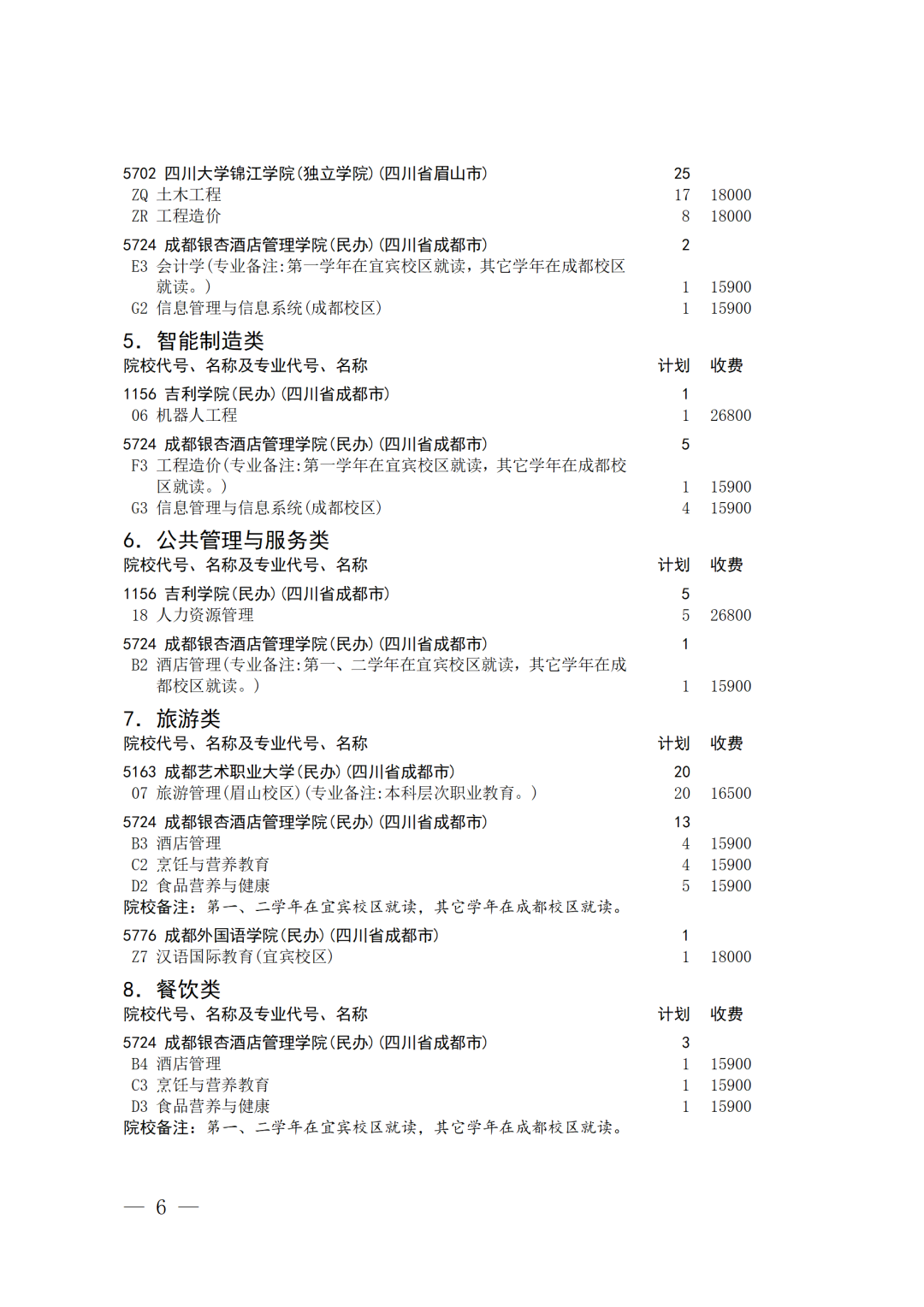 5702 四川大学锦江学院(独立学院)(四川省眉山市) 25
ZQ 土木工程 17 18000
ZR 工程造价 8 18000

5724 成都银杏酒店管理学院(民办)(四川省成都市) 2
E3 会计学(专业备注:第一学年在宜宾校区就读,其它学年在成都校区就读。) 1 15900
G2 信息管理与信息系统(成都校区) 1 15900

5. 智能制造类
院校代号、名称及专业代号、名称 计划 收费

1156 吉利学院(民办)(四川省成都市) 1
06 机器人工程 1 26800

5724 成都银杏酒店管理学院(民办)(四川省成都市) 5
F3 工程造价(专业备注:第一学年在宜宾校区就读,其它学年在成都校区就读。) 1 15900
G3 信息管理与信息系统(成都校区) 4 15900

6. 公共管理与服务类
院校代号、名称及专业代号、名称 计划 收费

1156 吉利学院(民办)(四川省成都市) 5
18 人力资源管理 5 26800

5724 成都银杏酒店管理学院(民办)(四川省成都市) 1
B2 酒店管理(专业备注:第一、二学年在宜宾校区就读,其它学年在成都校区就读。) 1 15900

7. 旅游类
院校代号、名称及专业代号、名称 计划 收费

5163 成都艺术职业大学(民办)(四川省成都市) 20
07 旅游管理(眉山校区)(专业备注:本科层次职业教育。) 20 16500

5724 成都银杏酒店管理学院(民办)(四川省成都市) 13
B3 酒店管理 4 15900
C2 烹饪与营养教育 4 15900
D2 食品营养与健康 5 15900
院校备注:第一、二学年在宜宾校区就读,其它学年在成都校区就读。

5776 成都外国语学院(民办)(四川省成都市) 1
Z7 汉语国际教育(宜宾校区) 1 18000

8. 餐饮类
院校代号、名称及专业代号、名称 计划 收费

5724 成都银杏酒店管理学院(民办)(四川省成都市) 3
B4 酒店管理 1 15900
C3 烹饪与营养教育 1 15900
D3 食品营养与健康 1 15900
院校备注:第一、二学年在宜宾校区就读,其它学年在成都校区就读。

— 6 —